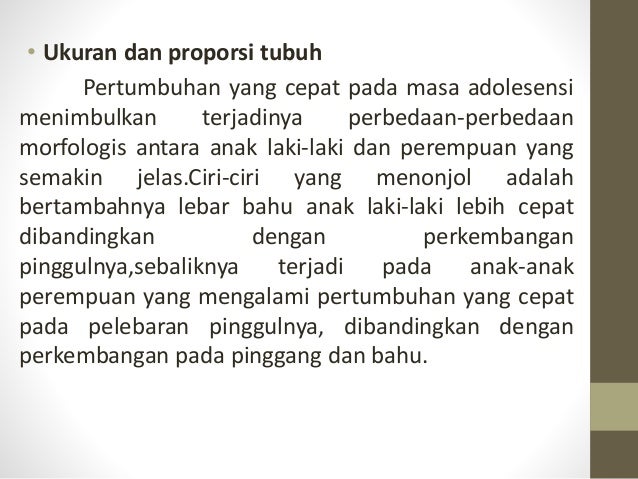 • Ukuran dan proporsi tubuh

Pertumbuhan yang cepat pada masa adolesensi menimbulkan terjadinya perbedaan-perbedaan morfologis antara anak laki-laki dan perempuan yang semakin jelas.Ciri-ciri yang menonjol adalah bertambahnya lebar bahu anak laki-laki lebih cepat dibandingkan dengan perkembangan pinggulnya,sebaliknya terjadi pada anak-anak perempuan yang mengalami pertumbuhan yang cepat pada pelebaran pinggulnya, dibandingkan dengan perkembangan pada pinggang dan bahu.